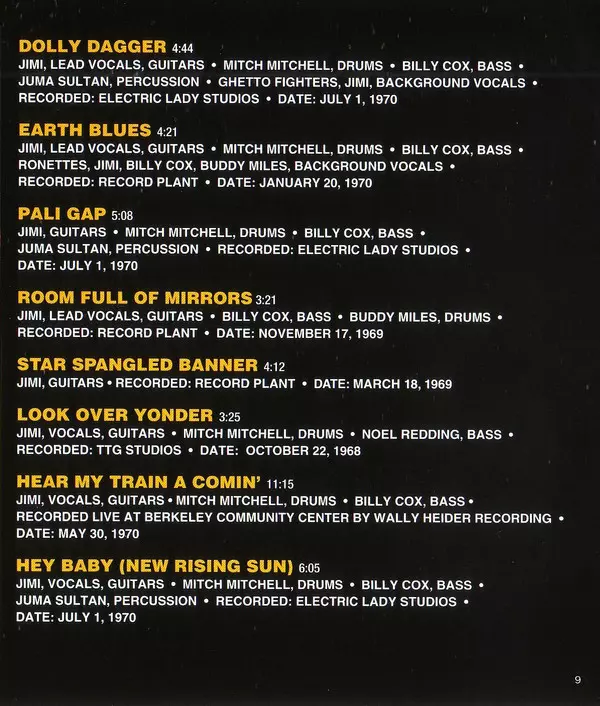 DOLLY DAGGER 4:44
JIMI, LEAD VOCALS, GUITARS • MITCH MITCHELL, DRUMS • BILLY COX, BASS • JUMA SULTAN, PERCUSSION • GHETTO FIGHTERS, JIMI, BACKGROUND VOCALS • RECORDED: ELECTRIC LADY STUDIOS • DATE: JULY 1, 1970

EARTH BLUES 4:21
JIMI, LEAD VOCALS, GUITARS • MITCH MITCHELL, DRUMS • BILLY COX, BASS • RONETTES, JIMI, BILLY COX, BUDDY MILES, BACKGROUND VOCALS • RECORDED: RECORD PLANT • DATE: JANUARY 20, 1970

PALI GAP 5:08
JIMI, GUITARS • MITCH MITCHELL, DRUMS • BILLY COX, BASS • JUMA SULTAN, PERCUSSION • RECORDED: ELECTRIC LADY STUDIOS • DATE: JULY 1, 1970

ROOM FULL OF MIRRORS 3:21
JIMI, LEAD VOCALS, GUITARS • BILLY COX, BASS • BUDDY MILES, DRUMS • RECORDED: RECORD PLANT • DATE: NOVEMBER 17, 1969

STAR SPANGLED BANNER 4:12
JIMI, GUITARS • RECORDED: RECORD PLANT • DATE: MARCH 18, 1969

LOOK OVER YONDER 3:25
JIMI, VOCALS, GUITARS • MITCH MITCHELL, DRUMS • NOEL REDDING, BASS • RECORDED: TTG STUDIOS • DATE: OCTOBER 22, 1968

HEAR MY TRAIN A COMIN' 11:15
JIMI, VOCALS, GUITARS • MITCH MITCHELL, DRUMS • BILLY COX, BASS • RECORDED LIVE AT BERKELEY COMMUNITY CENTER BY WALLY HEIDER RECORDING • DATE: MAY 30, 1970

HEY BABY (NEW RISING SUN) 6:05
JIMI, VOCALS, GUITARS • MITCH MITCHELL, DRUMS • BILLY COX, BASS • JUMA SULTAN, PERCUSSION • RECORDED: ELECTRIC LADY STUDIOS • DATE: JULY 1, 1970

9